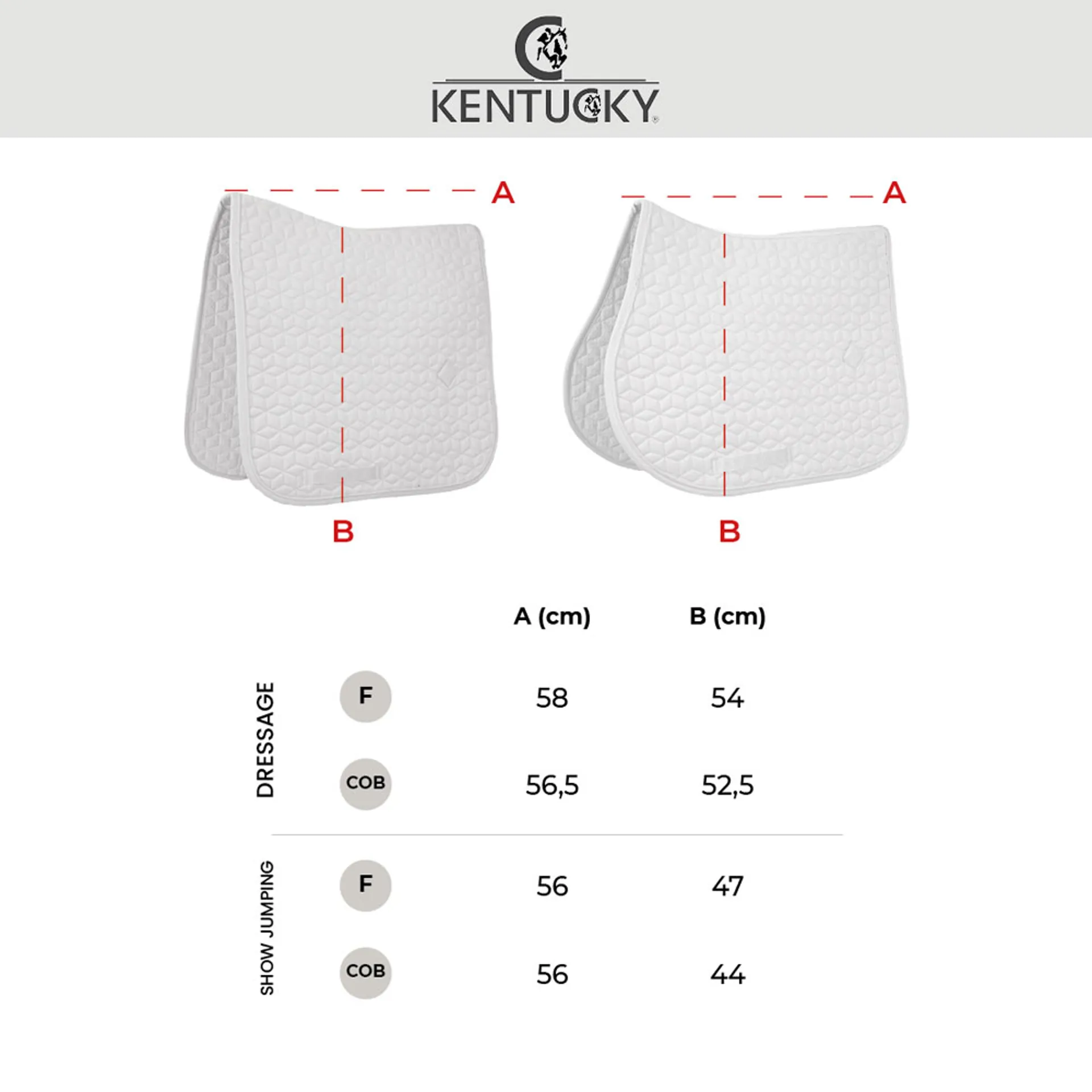 KENTUCKY

A
B

A
B

|  |  | A (cm) | B (cm) |
|---|---|---|---|
| DRESSAGE | F | 58 | 54 |
| DRESSAGE | COB | 56,5 | 52,5 |
| SHOW JUMPING | F | 56 | 47 |
| SHOW JUMPING | COB | 56 | 44 |